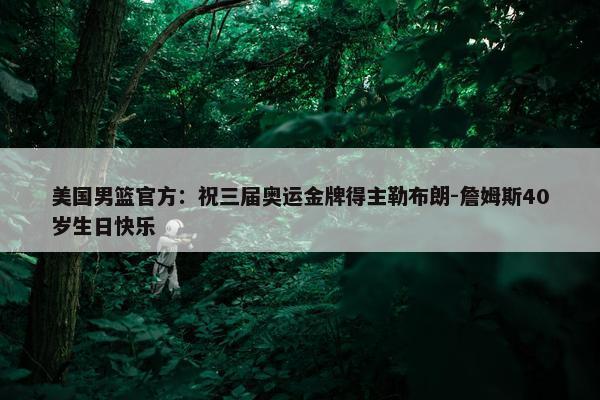 美国男篮官方：祝三届奥运金牌得主勒布朗-詹姆斯40岁生日快乐